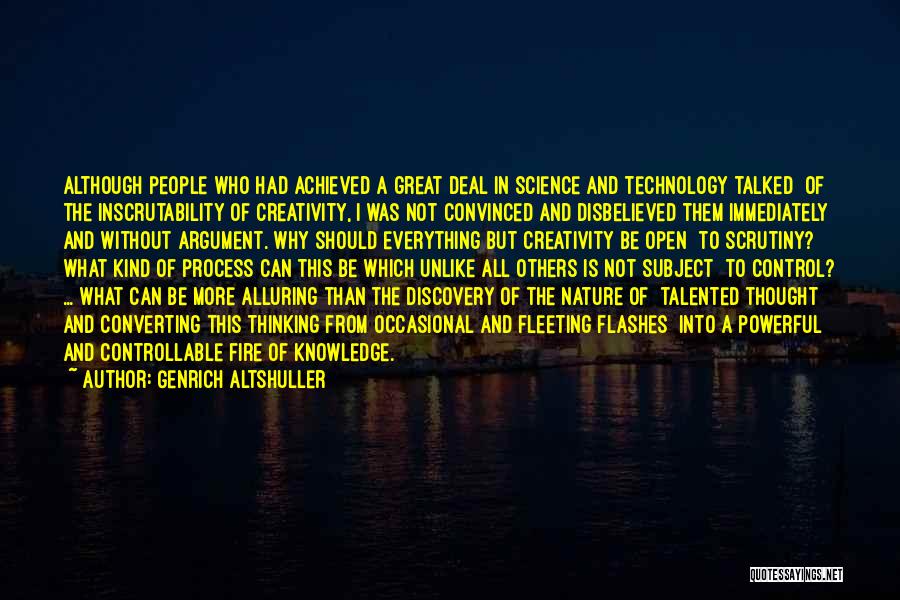 ALTHOUGH PEOPLE WHO HAD ACHIEVED A GREAT DEAL IN SCIENCE AND TECHNOLOGY TALKED OF THE INSCRUTABILITY OF CREATIVITY, I WAS NOT CONVINCED AND DISBELIEVED THEM IMMEDIATELY AND WITHOUT ARGUMENT. WHY SHOULD EVERYTHING BUT CREATIVITY BE OPEN TO SCRUTINY? WHAT KIND OF PROCESS CAN THIS BE WHICH UNLIKE ALL OTHERS IS NOT SUBJECT TO CONTROL? ... WHAT CAN BE MORE ALLURING THAN THE DISCOVERY OF THE NATURE OF TALENTED THOUGHT AND CONVERTING THIS THINKING FROM OCCASIONAL AND FLEETING FLASHES INTO A POWERFUL AND CONTROLLABLE FIRE OF KNOWLEDGE.

~ AUTHOR: GENRICH ALTSHULLER

QUOTESSAYINGS.NET